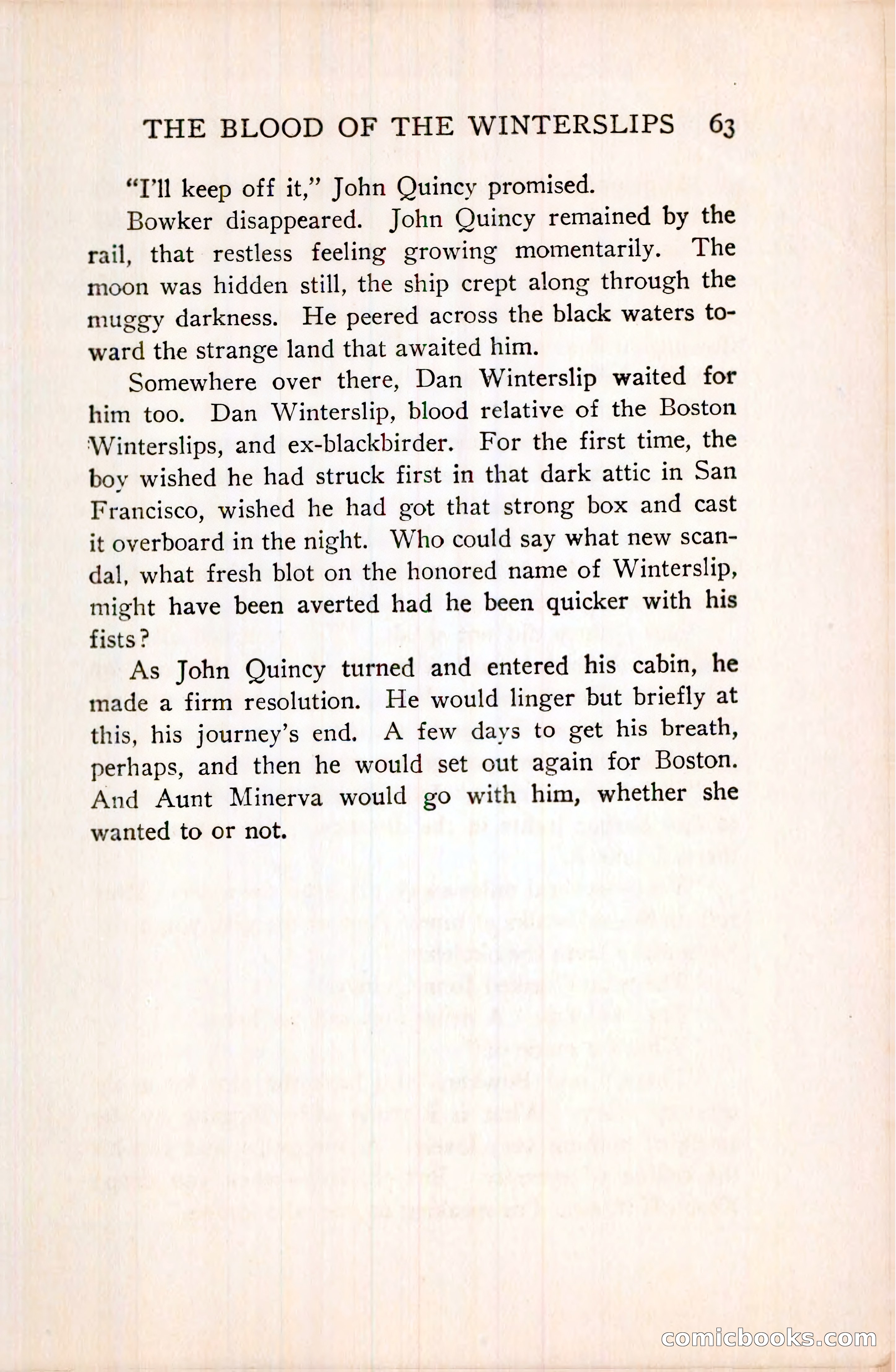 THE BLOOD OF THE WINTERSLIPS 63

"I'll keep off it," John Quincy promised.

Bowker disappeared. John Quincy remained by the rail, that restless feeling growing momentarily. The moon was hidden still, the ship crept along through the muggy darkness. He peered across the black waters toward the strange land that awaited him.

Somewhere over there, Dan Winterslip waited for him too. Dan Winterslip, blood relative of the Boston Winterslips, and ex-blackbirder. For the first time, the boy wished he had struck first in that dark attic in San Francisco, wished he had got that strong box and cast it overboard in the night. Who could say what new scandal, what fresh blot on the honored name of Winterslip, might have been averted had he been quicker with his fists?

As John Quincy turned and entered his cabin, he made a firm resolution. He would linger but briefly at this, his journey's end. A few days to get his breath, perhaps, and then he would set out again for Boston. And Aunt Minerva would go with him, whether she wanted to or not.

comicbooks.com